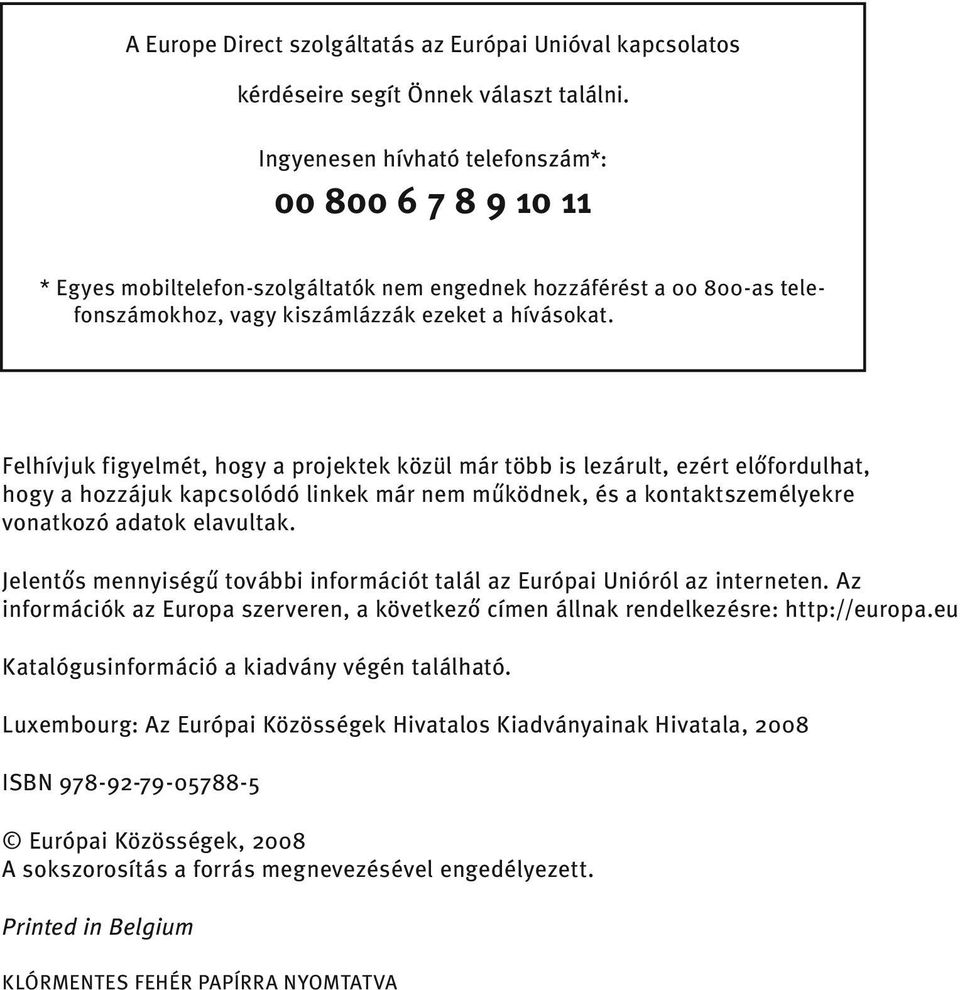 A Europe Direct szolgáltatás az Európai Unióval kapcsolatos kérdéseire segít Önnek választ találni.

Ingyenesen hívható telefonszám*:

00 800 6 7 8 9 10 11

* Egyes mobiltelefon-szolgáltatók nem engednek hozzáférést a 00 800-as telefonszámokhoz, vagy kiszámlázzák ezeket a hívásokat.

Felhívjuk figyelmét, hogy a projektek közül már több is lezárult, ezért előfordulhat, hogy a hozzájuk kapcsolódó linkek már nem működnek, és a kontaktszemélyekre vonatkozó adatok elavultak.

Jelentős mennyiségű további információt talál az Európai Unióról az interneten. Az információk az Europa szerveren, a következő címen állnak rendelkezésre: http://europa.eu

Katalógusinformáció a kiadvány végén található.

Luxembourg: Az Európai Közösségek Hivatalos Kiadványainak Hivatala, 2008

ISBN 978-92-79-05788-5

© Európai Közösségek, 2008
A sokszorosítás a forrás megnevezésével engedélyezett.

Printed in Belgium

KLÓRMENTES FEHÉR PAPÍRRA NYOMTATVA